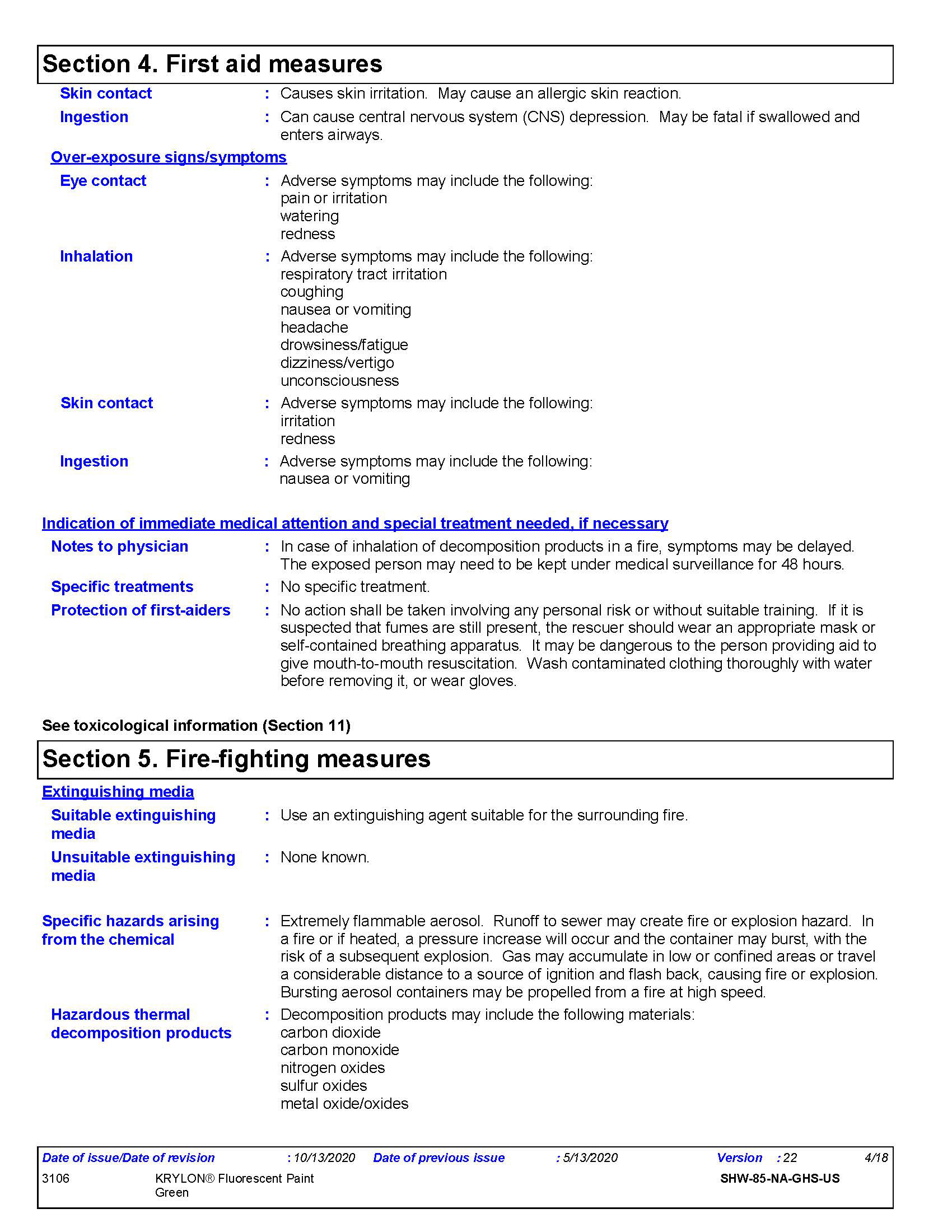 Section 4. First aid measures

Skin contact : Causes skin irritation. May cause an allergic skin reaction.

Ingestion : Can cause central nervous system (CNS) depression. May be fatal if swallowed and enters airways.

Over-exposure signs/symptoms

Eye contact : Adverse symptoms may include the following:
pain or irritation
watering
redness

Inhalation : Adverse symptoms may include the following:
respiratory tract irritation
coughing
nausea or vomiting
headache
drowsiness/fatigue
dizziness/vertigo
unconsciousness

Skin contact : Adverse symptoms may include the following:
irritation
redness

Ingestion : Adverse symptoms may include the following:
nausea or vomiting

Indication of immediate medical attention and special treatment needed, if necessary

Notes to physician : In case of inhalation of decomposition products in a fire, symptoms may be delayed. The exposed person may need to be kept under medical surveillance for 48 hours.

Specific treatments : No specific treatment.

Protection of first-aiders : No action shall be taken involving any personal risk or without suitable training. If it is suspected that fumes are still present, the rescuer should wear an appropriate mask or self-contained breathing apparatus. It may be dangerous to the person providing aid to give mouth-to-mouth resuscitation. Wash contaminated clothing thoroughly with water before removing it, or wear gloves.

See toxicological information (Section 11)

Section 5. Fire-fighting measures

Extinguishing media

Suitable extinguishing media : Use an extinguishing agent suitable for the surrounding fire.

Unsuitable extinguishing media : None known.

Specific hazards arising from the chemical : Extremely flammable aerosol. Runoff to sewer may create fire or explosion hazard. In a fire or if heated, a pressure increase will occur and the container may burst, with the risk of a subsequent explosion. Gas may accumulate in low or confined areas or travel a considerable distance to a source of ignition and flash back, causing fire or explosion. Bursting aerosol containers may be propelled from a fire at high speed.

Hazardous thermal decomposition products : Decomposition products may include the following materials:
carbon dioxide
carbon monoxide
nitrogen oxides
sulfur oxides
metal oxide/oxides

Date of issue/Date of revision : 10/13/2020 Date of previous issue : 5/13/2020 Version : 22 4/18
3106 KRYLON® Fluorescent Paint Green SHW-85-NA-GHS-US